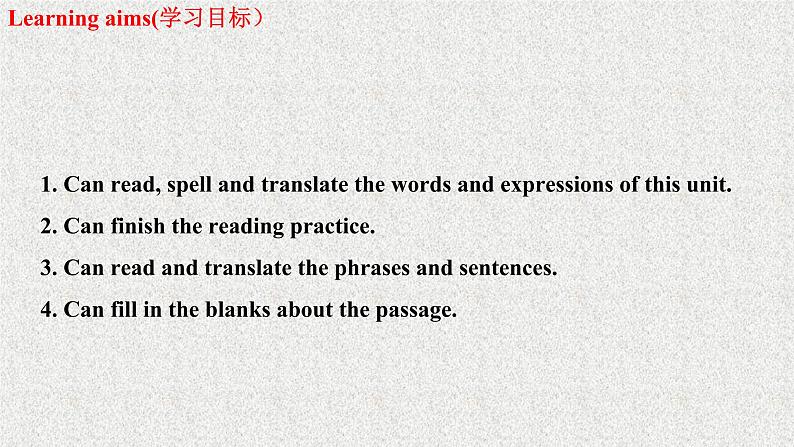 Learning aims(学习目标）

1. Can read, spell and translate the words and expressions of this unit.

2. Can finish the reading practice.

3. Can read and translate the phrases and sentences.

4. Can fill in the blanks about the passage.